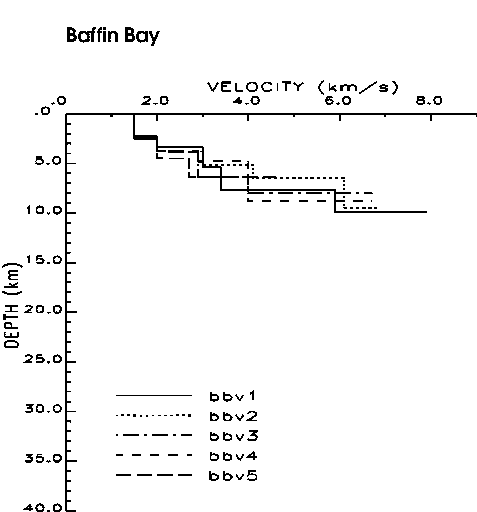 Baffin Bay

VELOCITY (km/s)

.0.0 2.0 4.0 6.0 8.0

5.0
10.0
15.0
20.0
25.0
30.0
35.0
40.0

DEPTH (km)

bbv1
bbv2
bbv3
bbv4
bbv5